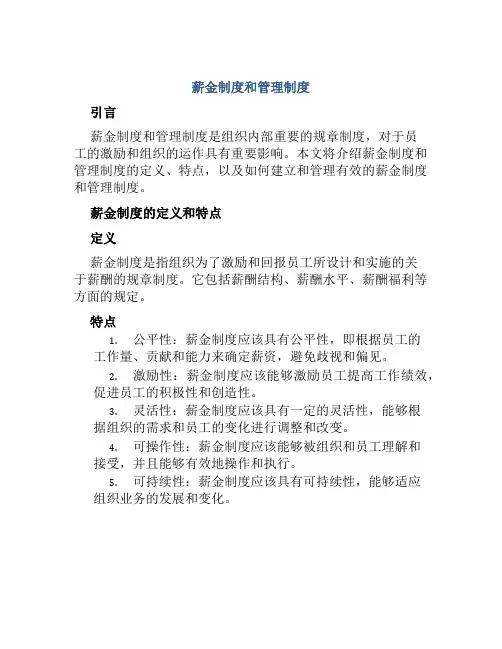 薪金制度和管理制度

引言

薪金制度和管理制度是组织内部重要的规章制度，对于员工的激励和组织的运作具有重要影响。本文将介绍薪金制度和管理制度的定义、特点，以及如何建立和管理有效的薪金制度和管理制度。

薪金制度的定义和特点

定义

薪金制度是指组织为了激励和回报员工所设计和实施的关于薪酬的规章制度。它包括薪酬结构、薪酬水平、薪酬福利等方面的规定。

特点

1. 公平性：薪金制度应该具有公平性，即根据员工的工作量、贡献和能力来确定薪资，避免歧视和偏见。
2. 激励性：薪金制度应该能够激励员工提高工作绩效，促进员工的积极性和创造性。
3. 灵活性：薪金制度应该具有一定的灵活性，能够根据组织的需求和员工的变化进行调整和改变。
4. 可操作性：薪金制度应该能够被组织和员工理解和接受，并且能够有效地操作和执行。
5. 可持续性：薪金制度应该具有可持续性，能够适应组织业务的发展和变化。